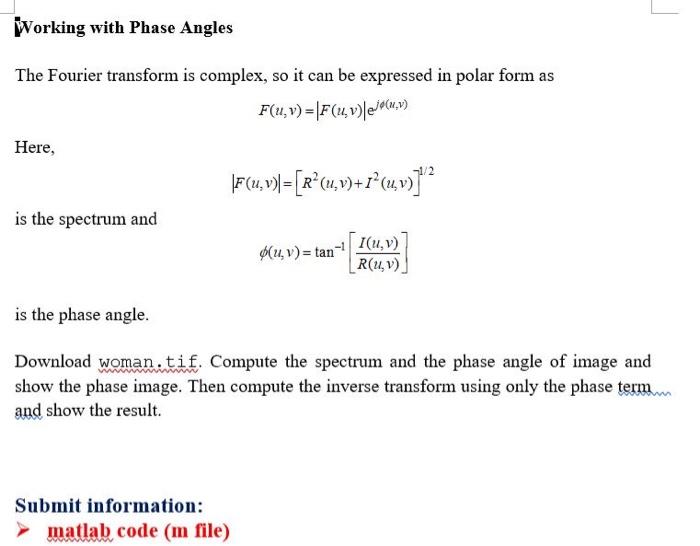 Working with Phase Angles

The Fourier transform is complex, so it can be expressed in polar form as

$F(u,v) = |F(u,v)|e^{j\phi(u,v)}$

Here,

$|F(u,v)| = \left[R^2(u,v) + I^2(u,v)\right]^{1/2}$

is the spectrum and

$\phi(u,v) = \tan^{-1}\left[\frac{I(u,v)}{R(u,v)}\right]$

is the phase angle.

Download woman.tif. Compute the spectrum and the phase angle of image and show the phase image. Then compute the inverse transform using only the phase term and show the result.

Submit information:
➢ matlab code (m file)